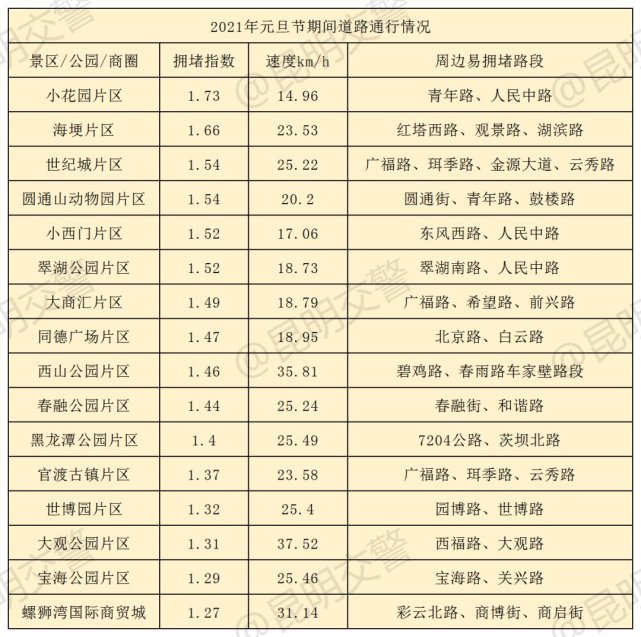 2021年元旦节期间道路通行情况

| 景区/公园/商圈 | 拥堵指数 | 速度km/h | 周边易拥堵路段 |
|---|---|---|---|
| 小花园片区 | 1.73 | 14.96 | 青年路、人民中路 |
| 海埂片区 | 1.66 | 23.53 | 红塔西路、观景路、湖滨路 |
| 世纪城片区 | 1.54 | 25.22 | 广福路、珥季路、金源大道、云秀路 |
| 圆通山动物园片区 | 1.54 | 20.2 | 圆通街、青年路、鼓楼路 |
| 小西门片区 | 1.52 | 17.06 | 东风西路、人民中路 |
| 翠湖公园片区 | 1.52 | 18.73 | 翠湖南路、人民中路 |
| 大商汇片区 | 1.49 | 18.79 | 广福路、希望路、前兴路 |
| 同德广场片区 | 1.47 | 18.95 | 北京路、白云路 |
| 西山公园片区 | 1.46 | 35.81 | 碧鸡路、春雨路车家壁路段 |
| 春融公园片区 | 1.44 | 25.24 | 春融街、和谐路 |
| 黑龙潭公园片区 | 1.4 | 25.49 | 7204公路、茨坝北路 |
| 官渡古镇片区 | 1.37 | 23.58 | 广福路、珥季路、云秀路 |
| 世博园片区 | 1.32 | 25.4 | 园博路、世博路 |
| 大观公园片区 | 1.31 | 37.52 | 西福路、大观路 |
| 宝海公园片区 | 1.29 | 25.46 | 宝海路、关兴路 |
| 螺狮湾国际商贸城 | 1.27 | 31.14 | 彩云北路、商博街、商启街 |

@昆明交警